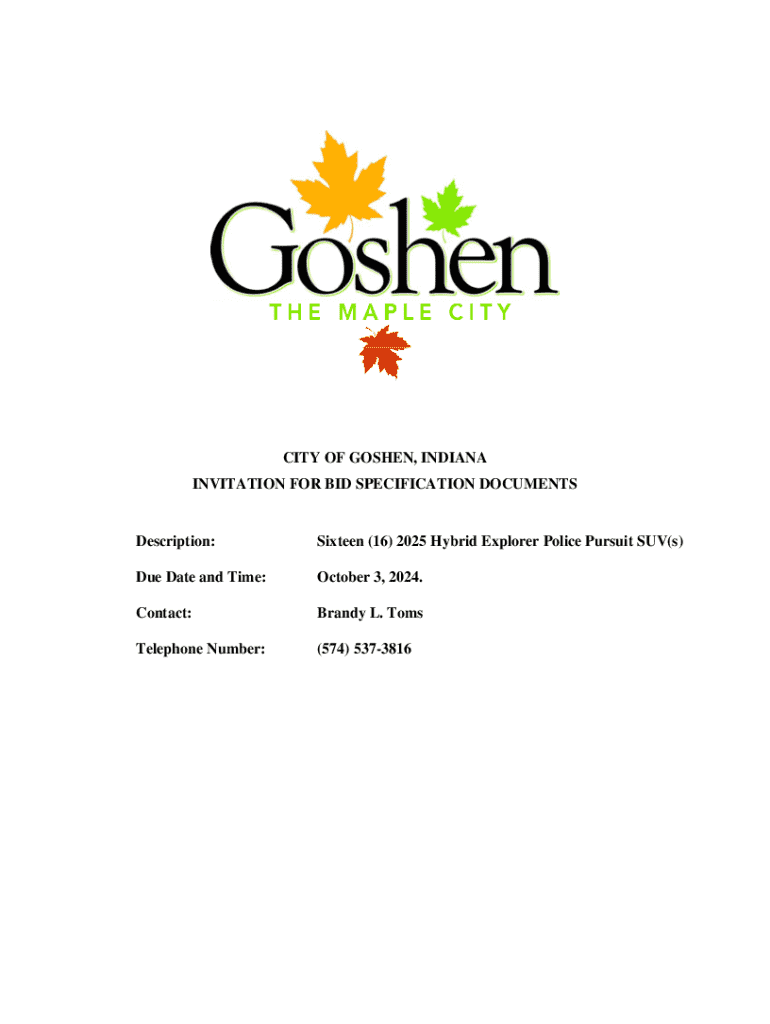 Goshen
THE MAPLE CITY

CITY OF GOSHEN, INDIANA
INVITATION FOR BID SPECIFICATION DOCUMENTS

Description: Sixteen (16) 2025 Hybrid Explorer Police Pursuit SUV(s)

Due Date and Time: October 3, 2024.

Contact: Brandy L. Toms

Telephone Number: (574) 537-3816